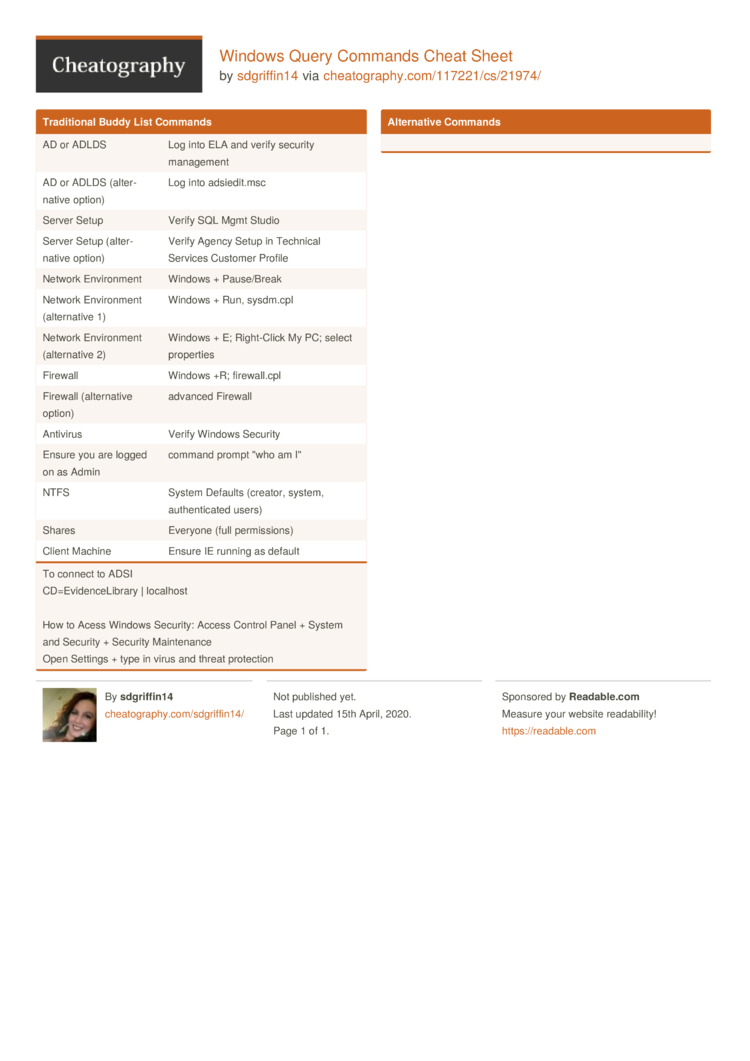 Cheatography

Windows Query Commands Cheat Sheet
by sdgriffin14 via cheatography.com/117221/cs/21974/

Traditional Buddy List Commands

| | |
|---|---|
| AD or ADLDS | Log into ELA and verify security management |
| AD or ADLDS (alternative option) | Log into adsiedit.msc |
| Server Setup | Verify SQL Mgmt Studio |
| Server Setup (alternative option) | Verify Agency Setup in Technical Services Customer Profile |
| Network Environment | Windows + Pause/Break |
| Network Environment (alternative 1) | Windows + Run, sysdm.cpl |
| Network Environment (alternative 2) | Windows + E; Right-Click My PC; select properties |
| Firewall | Windows +R; firewall.cpl |
| Firewall (alternative option) | advanced Firewall |
| Antivirus | Verify Windows Security |
| Ensure you are logged on as Admin | command prompt "who am I" |
| NTFS | System Defaults (creator, system, authenticated users) |
| Shares | Everyone (full permissions) |
| Client Machine | Ensure IE running as default |

To connect to ADSI
CD=EvidenceLibrary | localhost

How to Acess Windows Security: Access Control Panel + System and Security + Security Maintenance
Open Settings + type in virus and threat protection

Alternative Commands

By sdgriffin14
cheatography.com/sdgriffin14/

Not published yet.
Last updated 15th April, 2020.
Page 1 of 1.

Sponsored by Readable.com
Measure your website readability!
https://readable.com